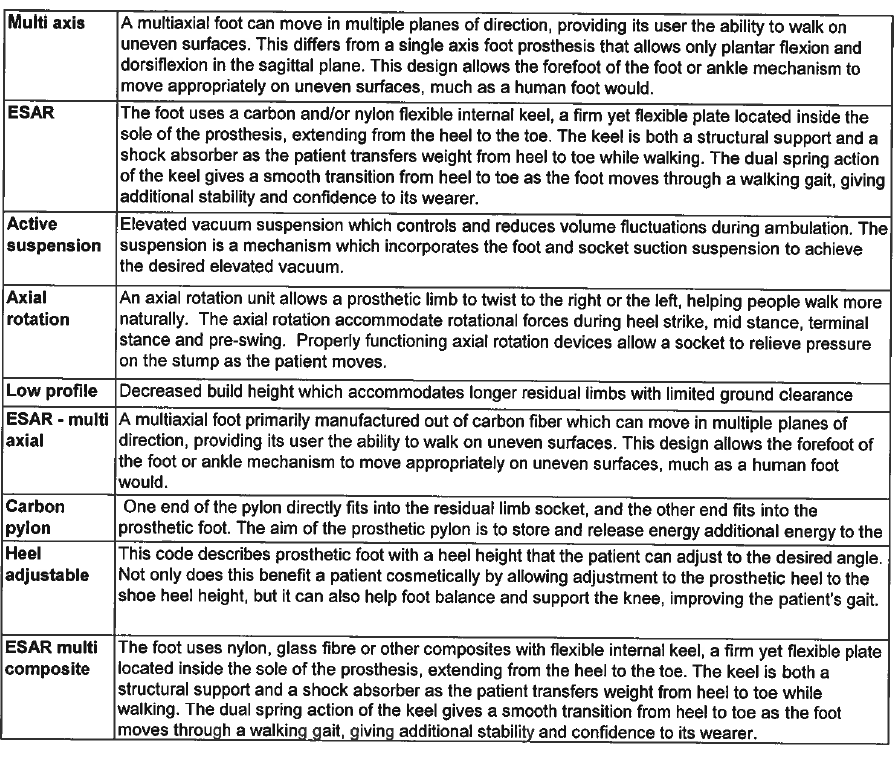 | | |
|---|---|
| **Multi axis** | A multiaxial foot can move in multiple planes of direction, providing its user the ability to walk on uneven surfaces. This differs from a single axis foot prosthesis that allows only plantar flexion and dorsiflexion in the sagittal plane. This design allows the forefoot of the foot or ankle mechanism to move appropriately on uneven surfaces, much as a human foot would. |
| **ESAR** | The foot uses a carbon and/or nylon flexible internal keel, a firm yet flexible plate located inside the sole of the prosthesis, extending from the heel to the toe. The keel is both a structural support and a shock absorber as the patient transfers weight from heel to toe while walking. The dual spring action of the keel gives a smooth transition from heel to toe as the foot moves through a walking gait, giving additional stability and confidence to its wearer. |
| **Active suspension** | Elevated vacuum suspension which controls and reduces volume fluctuations during ambulation. The suspension is a mechanism which incorporates the foot and socket suction suspension to achieve the desired elevated vacuum. |
| **Axial rotation** | An axial rotation unit allows a prosthetic limb to twist to the right or the left, helping people walk more naturally. The axial rotation accommodate rotational forces during heel strike, mid stance, terminal stance and pre-swing. Properly functioning axial rotation devices allow a socket to relieve pressure on the stump as the patient moves. |
| **Low profile** | Decreased build height which accommodates longer residual limbs with limited ground clearance |
| **ESAR - multi axial** | A multiaxial foot primarily manufactured out of carbon fiber which can move in multiple planes of direction, providing its user the ability to walk on uneven surfaces. This design allows the forefoot of the foot or ankle mechanism to move appropriately on uneven surfaces, much as a human foot would. |
| **Carbon pylon** | One end of the pylon directly fits into the residual limb socket, and the other end fits into the prosthetic foot. The aim of the prosthetic pylon is to store and release energy additional energy to the |
| **Heel adjustable** | This code describes prosthetic foot with a heel height that the patient can adjust to the desired angle. Not only does this benefit a patient cosmetically by allowing adjustment to the prosthetic heel to the shoe heel height, but it can also help foot balance and support the knee, improving the patient's gait. |
| **ESAR multi composite** | The foot uses nylon, glass fibre or other composites with flexible internal keel, a firm yet flexible plate located inside the sole of the prosthesis, extending from the heel to the toe. The keel is both a structural support and a shock absorber as the patient transfers weight from heel to toe while walking. The dual spring action of the keel gives a smooth transition from heel to toe as the foot moves through a walking gait, giving additional stability and confidence to its wearer. |